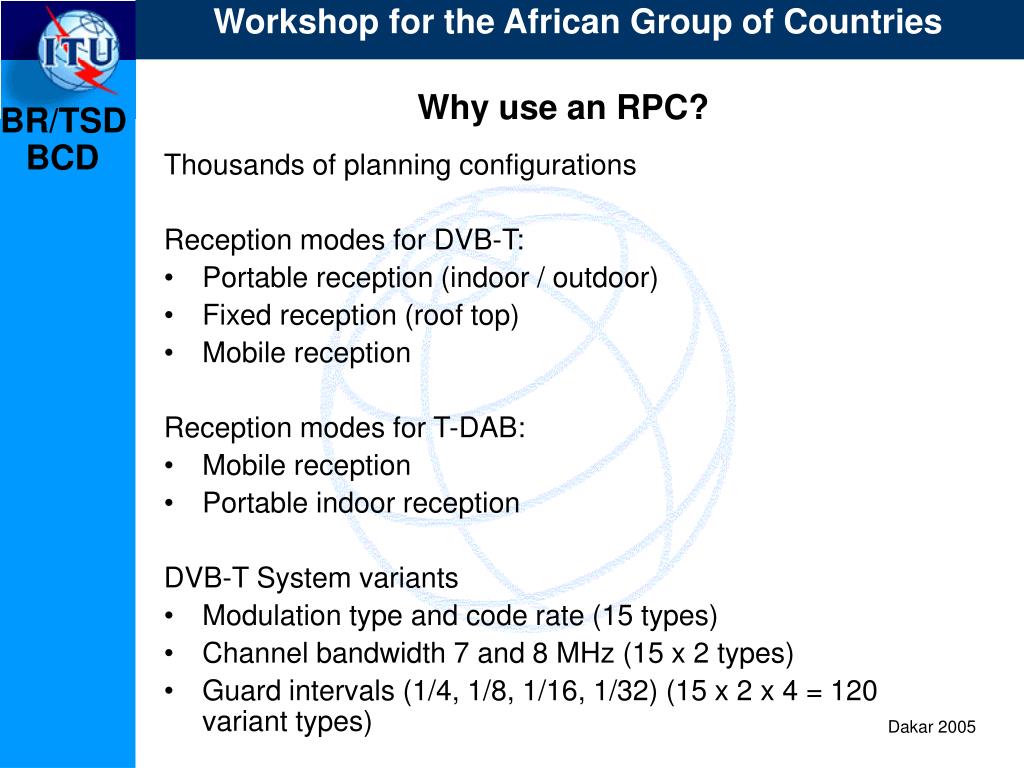 ITU

Workshop for the African Group of Countries

BR/TSD
BCD

Why use an RPC?

Thousands of planning configurations

Reception modes for DVB-T:
• Portable reception (indoor / outdoor)
• Fixed reception (roof top)
• Mobile reception

Reception modes for T-DAB:
• Mobile reception
• Portable indoor reception

DVB-T System variants
• Modulation type and code rate (15 types)
• Channel bandwidth 7 and 8 MHz (15 x 2 types)
• Guard intervals (1/4, 1/8, 1/16, 1/32) (15 x 2 x 4 = 120 variant types)

Dakar 2005